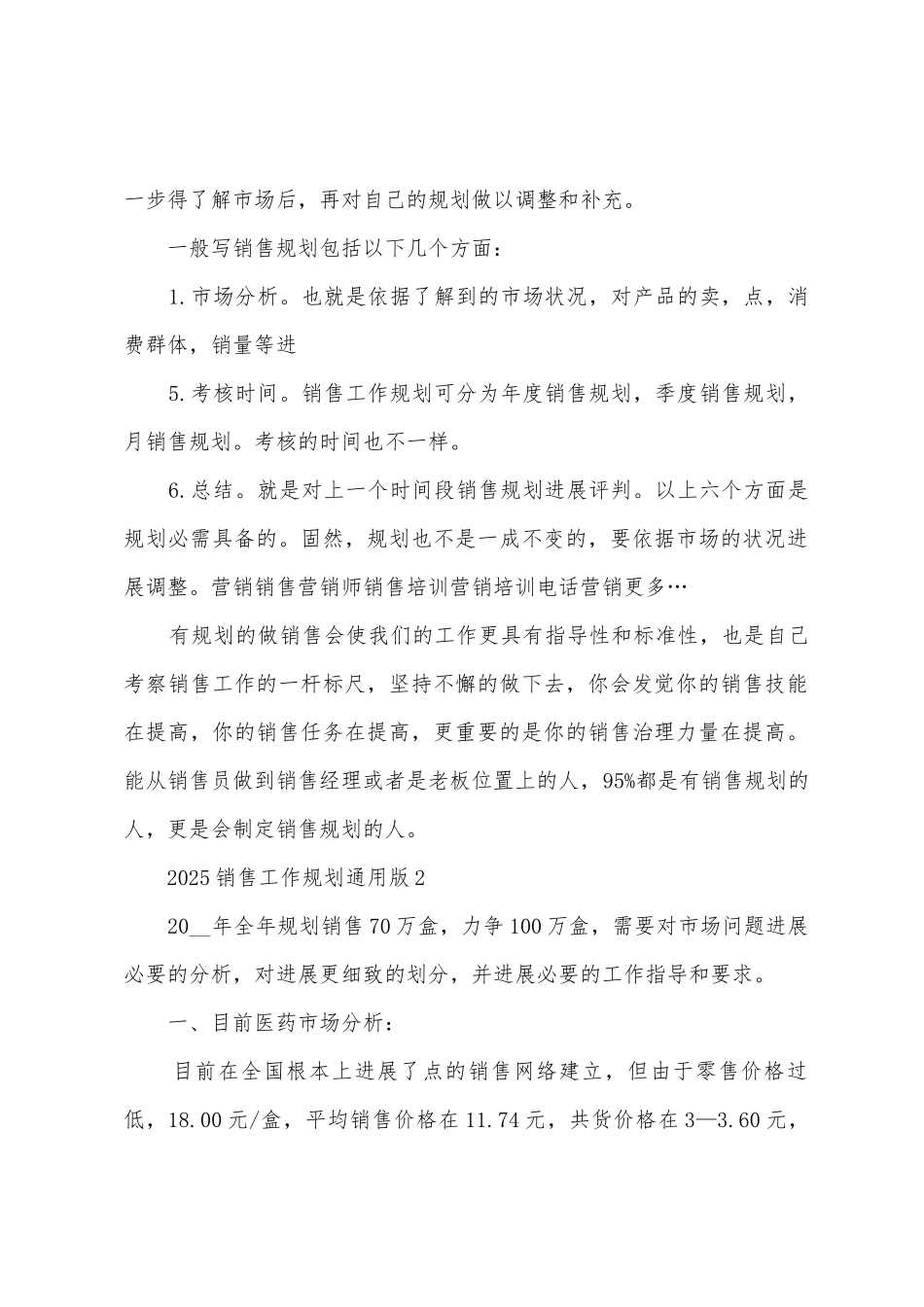 一步得了解市场后，再对自己的规划做以调整和补充。

一般写销售规划包括以下几个方面：

1.市场分析。也就是依据了解到的市场状况，对产品的卖，点，消费群体，销量等进

5.考核时间。销售工作规划可分为年度销售规划，季度销售规划，月销售规划。考核的时间也不一样。

6.总结。就是对上一个时间段销售规划进展评判。以上六个方面是规划必需具备的。固然，规划也不是一成不变的，要依据市场的状况进展调整。营销销售营销师销售培训营销培训电话营销更多…

有规划的做销售会使我们的工作更具有指导性和标准性，也是自己考察销售工作的一杆标尺，坚持不懈的做下去，你会发觉你的销售技能在提高，你的销售任务在提高，更重要的是你的销售治理力量在提高。能从销售员做到销售经理或者是老板位置上的人，95%都是有销售规划的人，更是会制定销售规划的人。

2025销售工作规划通用版2

20__年全年规划销售70万盒，力争100万盒，需要对市场问题进展必要的分析，对进展更细致的划分，并进展必要的工作指导和要求。

一、目前医药市场分析：

目前在全国根本上进展了点的销售网络建立，但由于零售价格过低，18.00元/盒，平均销售价格在11.74元，共货价格在3—3.60元，